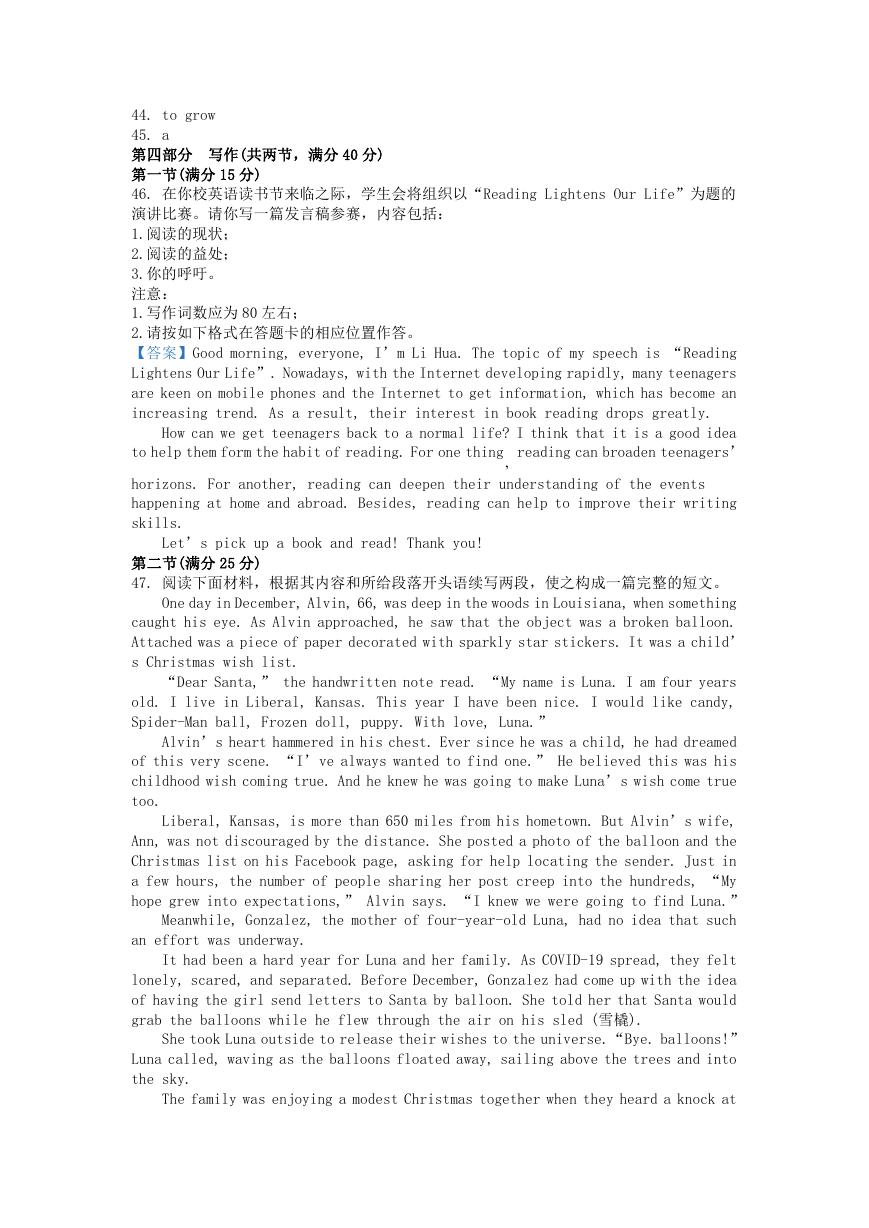 44. to grow
45. a
第四部分　写作(共两节，满分 40 分)
第一节(满分 15 分)
46. 在你校英语读书节来临之际，学生会将组织以“Reading Lightens Our Life”为题的演讲比赛。请你写一篇发言稿参赛，内容包括：
1.阅读的现状；
2.阅读的益处；
3.你的呼吁。
注意：
1.写作词数应为 80 左右；
2.请按如下格式在答题卡的相应位置作答。
【答案】Good morning, everyone, I’m Li Hua. The topic of my speech is “Reading Lightens Our Life”. Nowadays, with the Internet developing rapidly, many teenagers are keen on mobile phones and the Internet to get information, which has become an increasing trend. As a result, their interest in book reading drops greatly.

How can we get teenagers back to a normal life? I think that it is a good idea to help them form the habit of reading. For one thing, reading can broaden teenagers’ horizons. For another, reading can deepen their understanding of the events happening at home and abroad. Besides, reading can help to improve their writing skills.

Let’s pick up a book and read! Thank you!
第二节(满分 25 分)
47. 阅读下面材料，根据其内容和所给段落开头语续写两段，使之构成一篇完整的短文。
One day in December, Alvin, 66, was deep in the woods in Louisiana, when something caught his eye. As Alvin approached, he saw that the object was a broken balloon. Attached was a piece of paper decorated with sparkly star stickers. It was a child’s Christmas wish list.

“Dear Santa,” the handwritten note read. “My name is Luna. I am four years old. I live in Liberal, Kansas. This year I have been nice. I would like candy, Spider-Man ball, Frozen doll, puppy. With love, Luna.”

Alvin’s heart hammered in his chest. Ever since he was a child, he had dreamed of this very scene. “I’ve always wanted to find one.” He believed this was his childhood wish coming true. And he knew he was going to make Luna’s wish come true too.

Liberal, Kansas, is more than 650 miles from his hometown. But Alvin’s wife, Ann, was not discouraged by the distance. She posted a photo of the balloon and the Christmas list on his Facebook page, asking for help locating the sender. Just in a few hours, the number of people sharing her post creep into the hundreds, “My hope grew into expectations,” Alvin says. “I knew we were going to find Luna.”

Meanwhile, Gonzalez, the mother of four-year-old Luna, had no idea that such an effort was underway.

It had been a hard year for Luna and her family. As COVID-19 spread, they felt lonely, scared, and separated. Before December, Gonzalez had come up with the idea of having the girl send letters to Santa by balloon. She told her that Santa would grab the balloons while he flew through the air on his sled (雪橇).

She took Luna outside to release their wishes to the universe. “Bye. balloons!” Luna called, waving as the balloons floated away, sailing above the trees and into the sky.

The family was enjoying a modest Christmas together when they heard a knock at